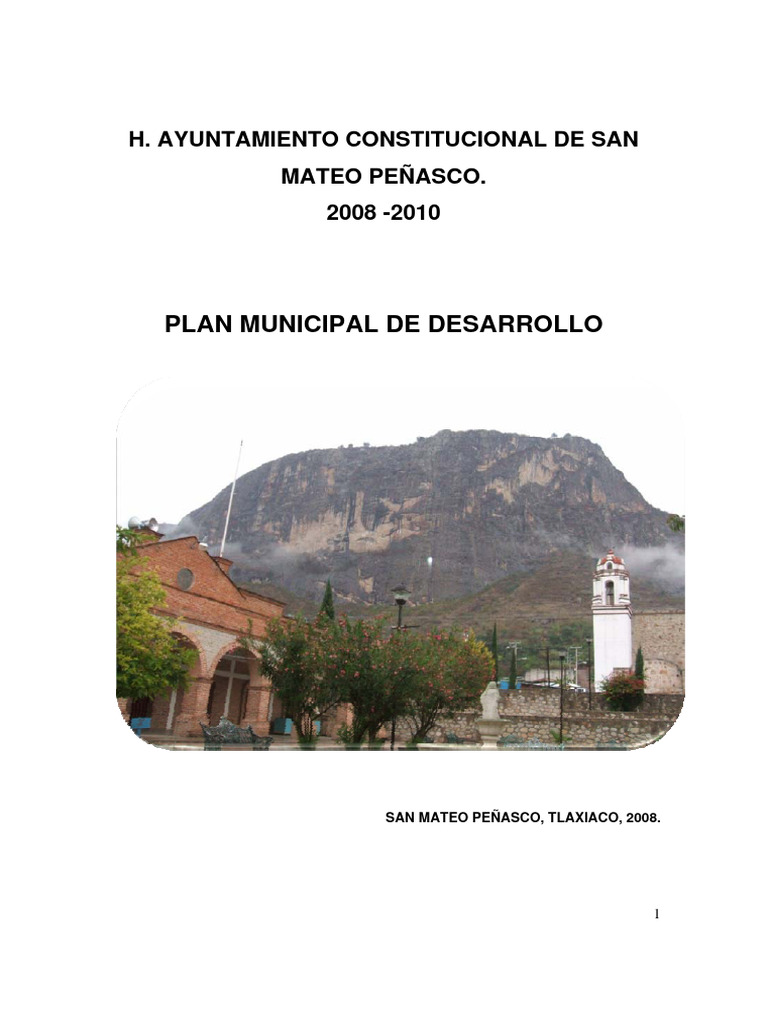 H. AYUNTAMIENTO CONSTITUCIONAL DE SAN MATEO PEÑASCO.
2008 -2010

PLAN MUNICIPAL DE DESARROLLO

SAN MATEO PEÑASCO, TLAXIACO, 2008.

1